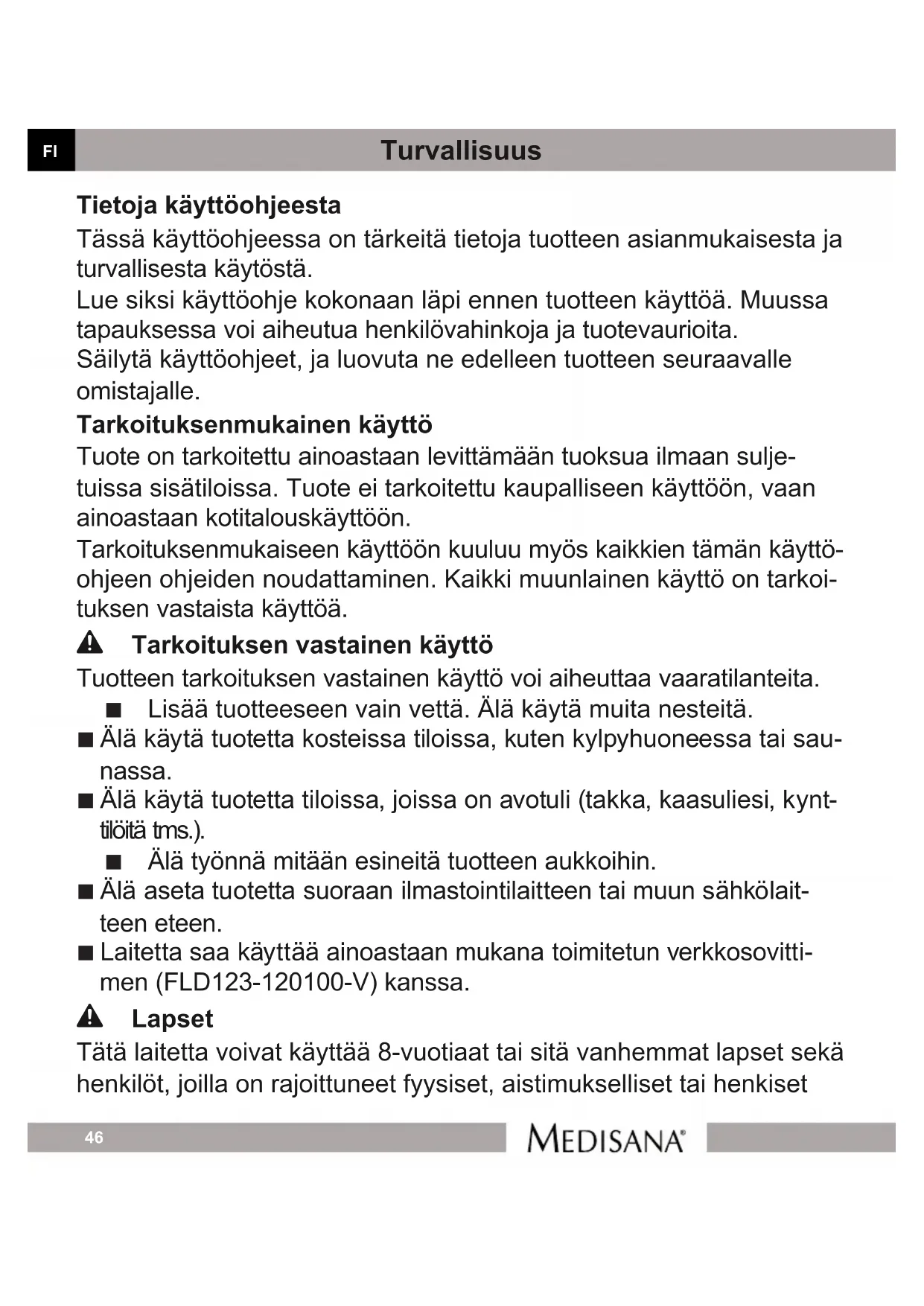 FI

Turvallisuus

Tietoja käyttöohjeesta

Tässä käyttöohjeessa on tärkeitä tietoja tuotteen asianmukaisesta ja turvallisesta käytöstä.
Lue siksi käyttöohje kokonaan läpi ennen tuotteen käyttöä. Muussa tapauksessa voi aiheutua henkilövahinkoja ja tuotevaurioita.
Säilytä käyttöohjeet, ja luovuta ne edelleen tuotteen seuraavalle omistajalle.

Tarkoituksenmukainen käyttö

Tuote on tarkoitettu ainoastaan levittämään tuoksua ilmaan suljetuissa sisätiloissa. Tuote ei tarkoitettu kaupalliseen käyttöön, vaan ainoastaan kotitalouskäyttöön.
Tarkoituksenmukaiseen käyttöön kuuluu myös kaikkien tämän käyttöohjeen ohjeiden noudattaminen. Kaikki muunlainen käyttö on tarkoituksen vastaista käyttöä.

Tarkoituksen vastainen käyttö

Tuotteen tarkoituksen vastainen käyttö voi aiheuttaa vaaratilanteita.
■ Lisää tuotteeseen vain vettä. Älä käytä muita nesteitä.
■ Älä käytä tuotetta kosteissa tiloissa, kuten kylpyhuoneessa tai saunassa.
■ Älä käytä tuotetta tiloissa, joissa on avotuli (takka, kaasuliesi, kynttilöitä tms.).
■ Älä työnnä mitään esineitä tuotteen aukkoihin.
■ Älä aseta tuotetta suoraan ilmastointilaitteen tai muun sähkölaitteen eteen.
■ Laitetta saa käyttää ainoastaan mukana toimitetun verkkosovittimen (FLD123-120100-V) kanssa.

Lapset

Tätä laitetta voivat käyttää 8-vuotiaat tai sitä vanhemmat lapset sekä henkilöt, joilla on rajoittuneet fyysiset, aistimukselliset tai henkiset

46

MEDISANA®